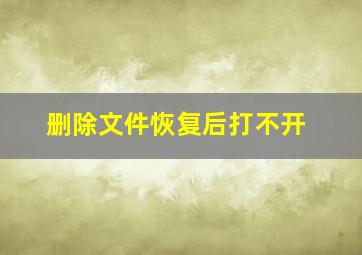 删除文件恢复后打不开